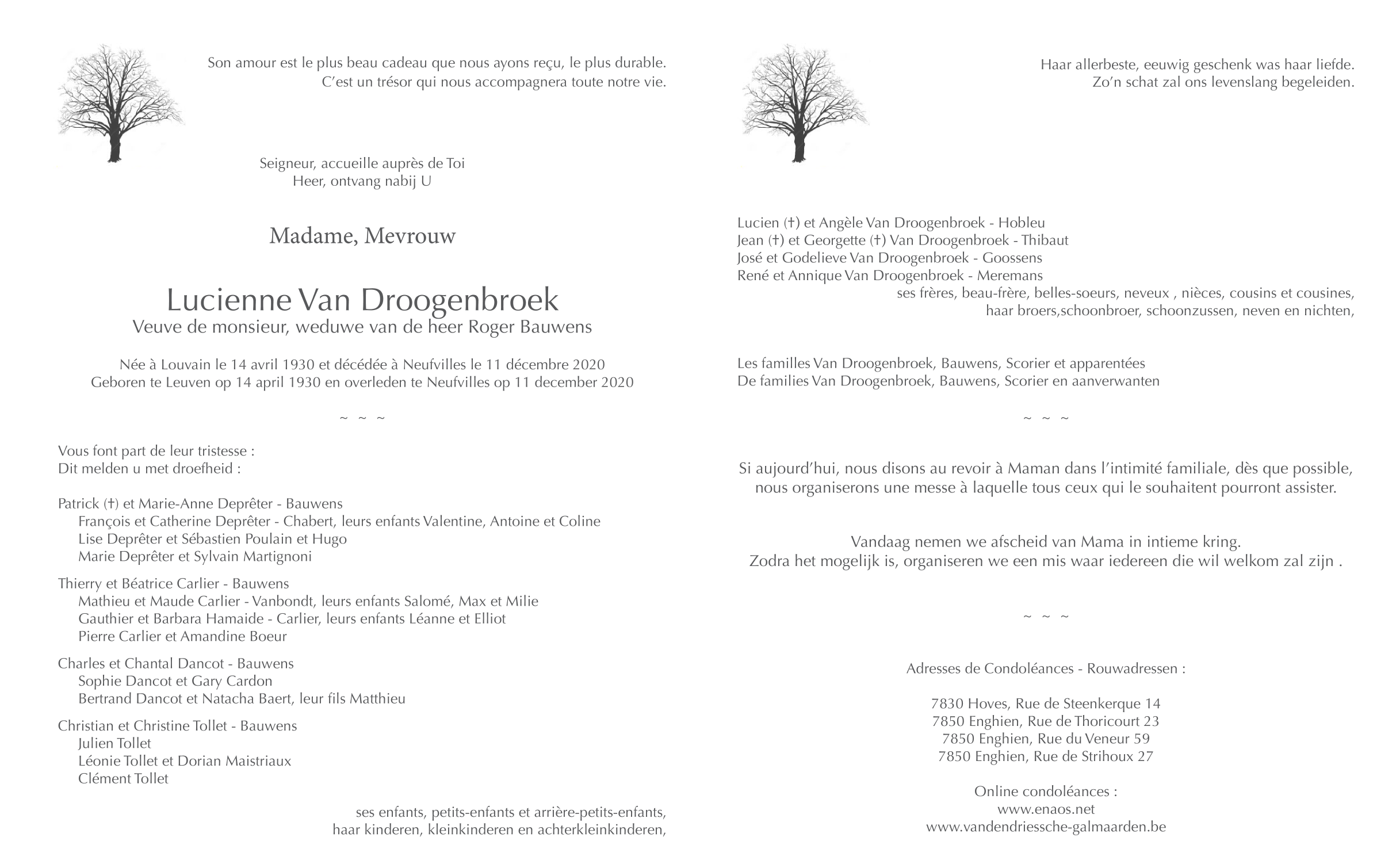 Son amour est le plus beau cadeau que nous ayons reçu, le plus durable.
C'est un trésor qui nous accompagnera toute notre vie.

Seigneur, accueille auprès de Toi
Heer, ontvang nabij U

Madame, Mevrouw

Lucienne Van Droogenbroek
Veuve de monsieur, weduwe van de heer Roger Bauwens

Née à Louvain le 14 avril 1930 et décédée à Neufvilles le 11 décembre 2020
Geboren te Leuven op 14 april 1930 en overleden te Neufvilles op 11 december 2020

~ ~ ~

Vous font part de leur tristesse :
Dit melden u met droefheid :

Patrick (†) et Marie-Anne Deprêter - Bauwens
François et Catherine Deprêter - Chabert, leurs enfants Valentine, Antoine et Coline
Lise Deprêter et Sébastien Poulain et Hugo
Marie Deprêter et Sylvain Martignoni

Thierry et Béatrice Carlier - Bauwens
Mathieu et Maude Carlier - Vanbondt, leurs enfants Salomé, Max et Milie
Gauthier et Barbara Hamaide - Carlier, leurs enfants Léanne et Elliot
Pierre Carlier et Amandine Boeur

Charles et Chantal Dancot - Bauwens
Sophie Dancot et Gary Cardon
Bertrand Dancot et Natacha Baert, leur fils Matthieu

Christian et Christine Tollet - Bauwens
Julien Tollet
Léonie Tollet et Dorian Maistriaux
Clément Tollet

ses enfants, petits-enfants et arrière-petits-enfants,
haar kinderen, kleinkinderen en achterkleinkinderen,

Haar allerbeste, eeuwig geschenk was haar liefde.
Zo'n schat zal ons levenslang begeleiden.

Lucien (†) et Angèle Van Droogenbroek - Hobleu
Jean (†) et Georgette (†) Van Droogenbroek - Thibaut
José et Godelieve Van Droogenbroek - Goossens
René et Annique Van Droogenbroek - Meremans
ses frères, beau-frère, belles-soeurs, neveux , nièces, cousins et cousines,
haar broers,schoonbroer, schoonzussen, neven en nichten,

Les familles Van Droogenbroek, Bauwens, Scorier et apparentées
De families Van Droogenbroek, Bauwens, Scorier en aanverwanten

~ ~ ~

Si aujourd'hui, nous disons au revoir à Maman dans l'intimité familiale, dès que possible, nous organiserons une messe à laquelle tous ceux qui le souhaitent pourront assister.

Vandaag nemen we afscheid van Mama in intieme kring.
Zodra het mogelijk is, organiseren we een mis waar iedereen die wil welkom zal zijn .

~ ~ ~

Adresses de Condoléances - Rouwadressen :

7830 Hoves, Rue de Steenkerque 14
7850 Enghien, Rue de Thoricourt 23
7850 Enghien, Rue du Veneur 59
7850 Enghien, Rue de Strihoux 27

Online condoléances :
www.enaos.net
www.vandendriessche-galmaarden.be